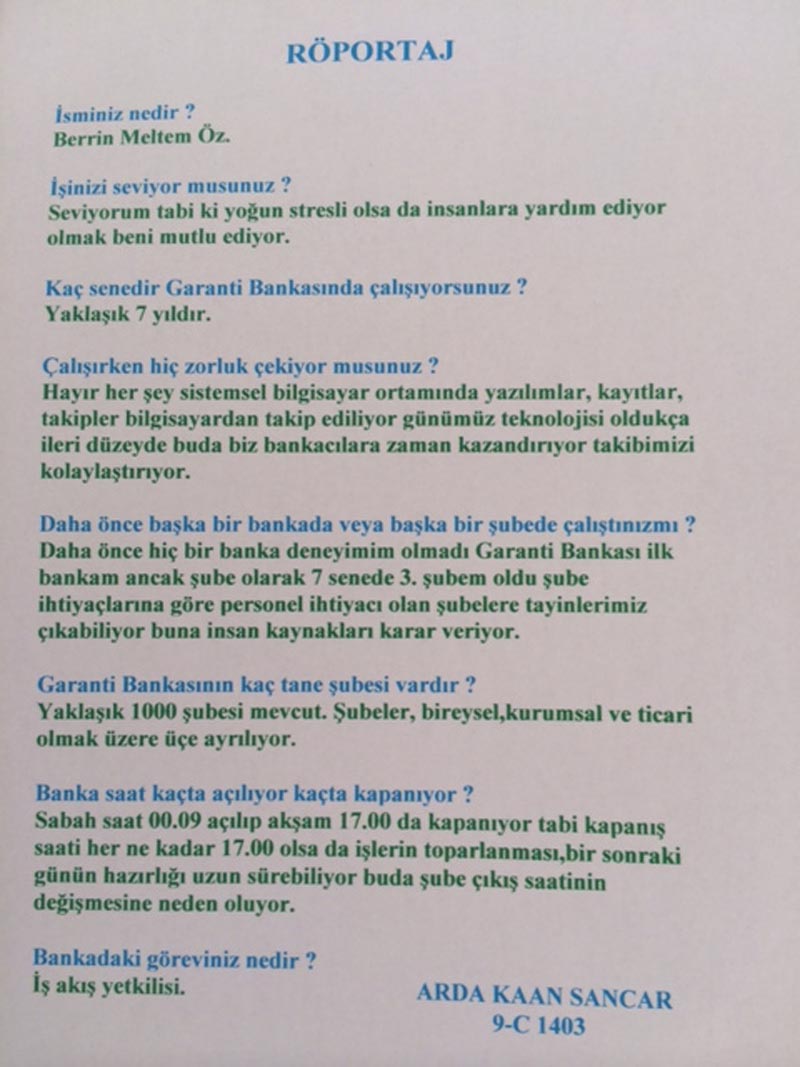 RÖPORTAJ

İsminiz nedir ?
Berrin Meltem Öz.

İşinizi seviyor musunuz ?
Seviyorum tabi ki yoğun stresli olsa da insanlara yardım ediyor olmak beni mutlu ediyor.

Kaç senedir Garanti Bankasında çalışıyorsunuz ?
Yaklaşık 7 yıldır.

Çalışırken hiç zorluk çekiyor musunuz ?
Hayır her şey sistemsel bilgisayar ortamında yazılımlar, kayıtlar, takipler bilgisayardan takip ediliyor günümüz teknolojisi oldukça ileri düzeyde buda biz bankacılara zaman kazandırıyor takibimizi kolaylaştırıyor.

Daha önce başka bir bankada veya başka bir şubede çalıştınızmı ?
Daha önce hiç bir banka deneyimim olmadı Garanti Bankası ilk bankam ancak şube olarak 7 senede 3. şubem oldu şube ihtiyaçlarına göre personel ihtiyacı olan şubelere tayinlerimiz çıkabiliyor buna insan kaynakları karar veriyor.

Garanti Bankasının kaç tane şubesi vardır ?
Yaklaşık 1000 şubesi mevcut. Şubeler, bireysel,kurumsal ve ticari olmak üzere üçe ayrılıyor.

Banka saat kaçta açılıyor kaçta kapanıyor ?
Sabah saat 00.09 açılıp akşam 17.00 da kapanıyor tabi kapanış saati her ne kadar 17.00 olsa da işlerin toparlanması,bir sonraki günün hazırlığı uzun sürebiliyor buda şube çıkış saatinin değişmesine neden oluyor.

Bankadaki göreviniz nedir ?
İş akış yetkilisi.

ARDA KAAN SANCAR
9-C 1403